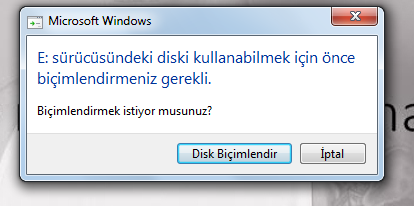 Microsoft Windows

E: sürücüsündeki diski kullanabilmek için önce biçimlendirmeniz gerekli.

Biçimlendirmek istiyor musunuz?

Disk Biçimlendir

İptal